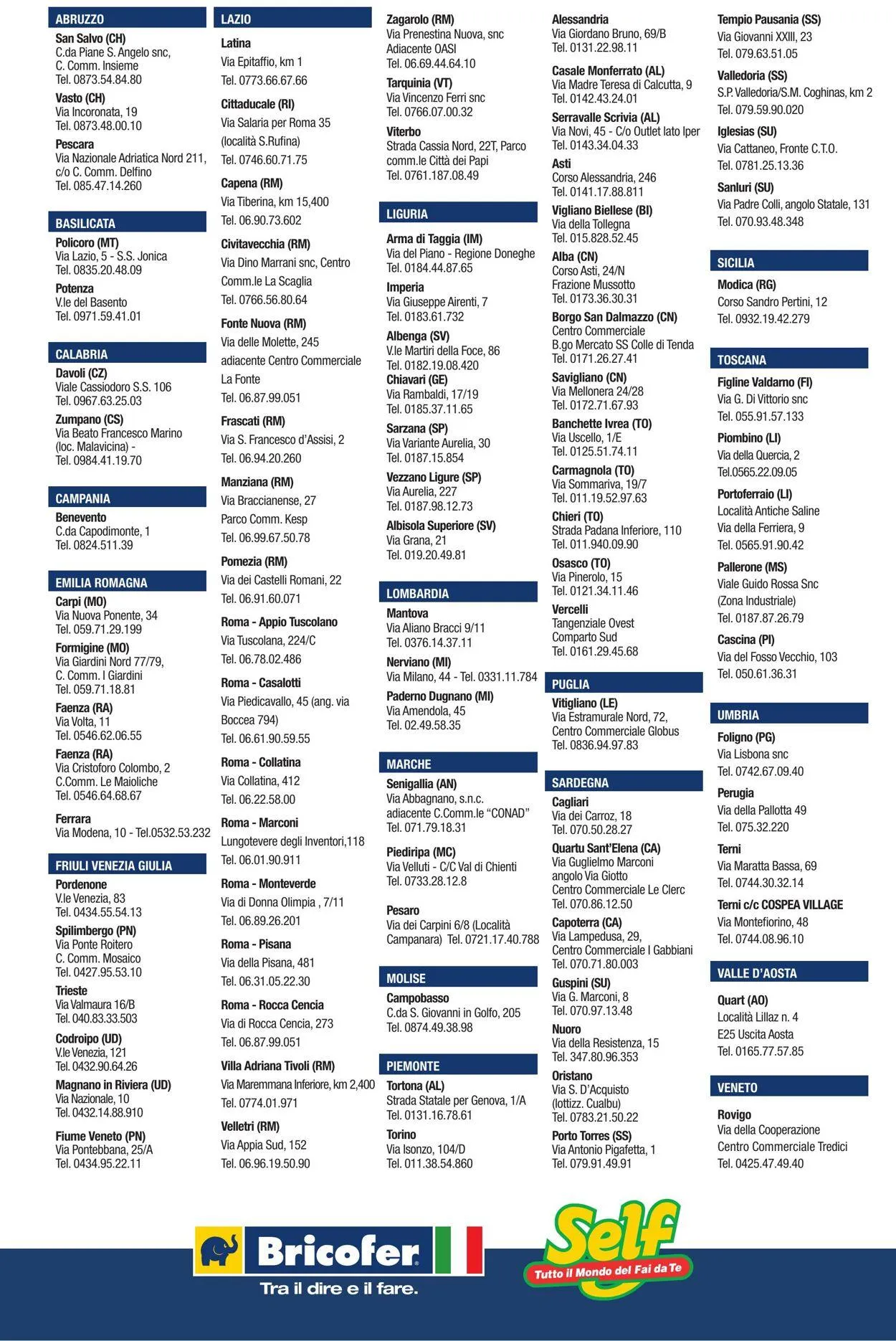 ABRUZZO

San Salvo (CH)
C.da Piane S. Angelo snc, C. Comm. Insieme
Tel. 0873.54.84.80

Vasto (CH)
Via Incoronata, 19
Tel. 0873.48.00.10

Pescara
Via Nazionale Adriatica Nord 211, c/o C. Comm. Delfino
Tel. 085.47.14.260

BASILICATA

Policoro (MT)
Via Lazio, 5 - S.S. Jonica
Tel. 0835.20.48.09

Potenza
V.le del Basento
Tel. 0971.59.41.01

CALABRIA

Davoli (CZ)
Viale Cassiodoro S.S. 106
Tel. 0967.63.25.03

Zumpano (CS)
Via Beato Francesco Marino (loc. Malavicina) -
Tel. 0984.41.19.70

CAMPANIA

Benevento
C.da Capodimonte, 1
Tel. 0824.511.39

EMILIA ROMAGNA

Carpi (MO)
Via Nuova Ponente, 34
Tel. 059.71.29.199

Formigine (MO)
Via Giardini Nord 77/79, C. Comm. I Giardini
Tel. 059.71.18.81

Faenza (RA)
Via Volta, 11
Tel. 0546.62.06.55

Faenza (RA)
Via Cristoforo Colombo, 2 C.Comm. Le Maioliche
Tel. 0546.64.68.67

Ferrara
Via Modena, 10 - Tel.0532.53.232

FRIULI VENEZIA GIULIA

Pordenone
V.le Venezia, 83
Tel. 0434.55.54.13

Spilimbergo (PN)
Via Ponte Roitero
C. Comm. Mosaico
Tel. 0427.95.53.10

Trieste
Via Valmaura 16/B
Tel. 040.83.33.503

Codroipo (UD)
V.le Venezia, 121
Tel. 0432.90.64.26

Magnano in Riviera (UD)
Via Nazionale, 10
Tel. 0432.14.88.910

Fiume Veneto (PN)
Via Pontebbana, 25/A
Tel. 0434.95.22.11

LAZIO

Latina
Via Epitaffio, km 1
Tel. 0773.66.67.66

Cittaducale (RI)
Via Salaria per Roma 35 (località S.Rufina)
Tel. 0746.60.71.75

Capena (RM)
Via Tiberina, km 15,400
Tel. 06.90.73.602

Civitavecchia (RM)
Via Dino Marrani snc, Centro Comm.le La Scaglia
Tel. 0766.56.80.64

Fonte Nuova (RM)
Via delle Molette, 245 adiacente Centro Commerciale La Fonte
Tel. 06.87.99.051

Frascati (RM)
Via S. Francesco d'Assisi, 2
Tel. 06.94.20.260

Manziana (RM)
Via Braccianense, 27
Parco Comm. Kesp
Tel. 06.99.67.50.78

Pomezia (RM)
Via dei Castelli Romani, 22
Tel. 06.91.60.071

Roma - Appio Tuscolano
Via Tuscolana, 224/C
Tel. 06.78.02.486

Roma - Casalotti
Via Piedicavallo, 45 (ang. via Boccea 794)
Tel. 06.61.90.59.55

Roma - Collatina
Via Collatina, 412
Tel. 06.22.58.00

Roma - Marconi
Lungotevere degli Inventori,118
Tel. 06.01.90.911

Roma - Monteverde
Via di Donna Olimpia , 7/11
Tel. 06.89.26.201

Roma - Pisana
Via della Pisana, 481
Tel. 06.31.05.22.30

Roma - Rocca Cencia
Via di Rocca Cencia, 273
Tel. 06.87.99.051

Villa Adriana Tivoli (RM)
Via Maremmana Inferiore, km 2,400
Tel. 0774.01.971

Velletri (RM)
Via Appia Sud, 152
Tel. 06.96.19.50.90

Zagarolo (RM)
Via Prenestina Nuova, snc
Adiacente OASI
Tel. 06.69.44.64.10

Tarquinia (VT)
Via Vincenzo Ferri snc
Tel. 0766.07.00.32

Viterbo
Strada Cassia Nord, 22T, Parco comm.le Città dei Papi
Tel. 0761.187.08.49

LIGURIA

Arma di Taggia (IM)
Via del Piano - Regione Doneghe
Tel. 0184.44.87.65

Imperia
Via Giuseppe Airenti, 7
Tel. 0183.61.732

Albenga (SV)
V.le Martiri della Foce, 86
Tel. 0182.19.08.420

Chiavari (GE)
Via Rambaldi, 17/19
Tel. 0185.37.11.65

Sarzana (SP)
Via Variante Aurelia, 30
Tel. 0187.15.854

Vezzano Ligure (SP)
Via Aurelia, 227
Tel. 0187.98.12.73

Albisola Superiore (SV)
Via Grana, 21
Tel. 019.20.49.81

LOMBARDIA

Mantova
Via Aliano Bracci 9/11
Tel. 0376.14.37.11

Nerviano (MI)
Via Milano, 44 - Tel. 0331.11.784

Paderno Dugnano (MI)
Via Amendola, 45
Tel. 02.49.58.35

MARCHE

Senigallia (AN)
Via Abbagnano, s.n.c. adiacente C.Comm.le "CONAD"
Tel. 071.79.18.31

Piediripa (MC)
Via Velluti - C/C Val di Chienti
Tel. 0733.28.12.8

Pesaro
Via dei Carpini 6/8 (Località Campanara) Tel. 0721.17.40.788

MOLISE

Campobasso
C.da S. Giovanni in Golfo, 205
Tel. 0874.49.38.98

PIEMONTE

Tortona (AL)
Strada Statale per Genova, 1/A
Tel. 0131.16.78.61

Torino
Via Isonzo, 104/D
Tel. 011.38.54.860

Alessandria
Via Giordano Bruno, 69/B
Tel. 0131.22.98.11

Casale Monferrato (AL)
Via Madre Teresa di Calcutta, 9
Tel. 0142.43.24.01

Serravalle Scrivia (AL)
Via Novi, 45 - C/o Outlet lato Iper
Tel. 0143.34.04.33

Asti
Corso Alessandria, 246
Tel. 0141.17.88.811

Vigliano Biellese (BI)
Via della Tollegna
Tel. 015.828.52.45

Alba (CN)
Corso Asti, 24/N
Frazione Mussotto
Tel. 0173.36.30.31

Borgo San Dalmazzo (CN)
Centro Commerciale
B.go Mercato SS Colle di Tenda
Tel. 0171.26.27.41

Savigliano (CN)
Via Mellonera 24/28
Tel. 0172.71.67.93

Banchette Ivrea (TO)
Via Uscello, 1/E
Tel. 0125.51.74.11

Carmagnola (TO)
Via Sommariva, 19/7
Tel. 011.19.52.97.63

Chieri (TO)
Strada Padana Inferiore, 110
Tel. 011.940.09.90

Osasco (TO)
Via Pinerolo, 15
Tel. 0121.34.11.46

Vercelli
Tangenziale Ovest
Comparto Sud
Tel. 0161.29.45.68

PUGLIA

Vitigliano (LE)
Via Estramurale Nord, 72, Centro Commerciale Globus
Tel. 0836.94.97.83

SARDEGNA

Cagliari
Via dei Carroz, 18
Tel. 070.50.28.27

Quartu Sant'Elena (CA)
Via Guglielmo Marconi angolo Via Giotto
Centro Commerciale Le Clerc
Tel. 070.86.12.50

Capoterra (CA)
Via Lampedusa, 29, Centro Commerciale I Gabbiani
Tel. 070.71.80.003

Guspini (SU)
Via G. Marconi, 8
Tel. 070.97.13.48

Nuoro
Via della Resistenza, 15
Tel. 347.80.96.353

Oristano
Via S. D'Acquisto (lottizz. Cualbu)
Tel. 0783.21.50.22

Porto Torres (SS)
Via Antonio Pigafetta, 1
Tel. 079.91.49.91

Tempio Pausania (SS)
Via Giovanni XXIII, 23
Tel. 079.63.51.05

Valledoria (SS)
S.P. Valledoria/S.M. Coghinas, km 2
Tel. 079.59.90.020

Iglesias (SU)
Via Cattaneo, Fronte C.T.O.
Tel. 0781.25.13.36

Sanluri (SU)
Via Padre Colli, angolo Statale, 131
Tel. 070.93.48.348

SICILIA

Modica (RG)
Corso Sandro Pertini, 12
Tel. 0932.19.42.279

TOSCANA

Figline Valdarno (FI)
Via G. Di Vittorio snc
Tel. 055.91.57.133

Piombino (LI)
Via della Quercia, 2
Tel.0565.22.09.05

Portoferraio (LI)
Località Antiche Saline
Via della Ferriera, 9
Tel. 0565.91.90.42

Pallerone (MS)
Viale Guido Rossa Snc (Zona Industriale)
Tel. 0187.87.26.79

Cascina (PI)
Via del Fosso Vecchio, 103
Tel. 050.61.36.31

UMBRIA

Foligno (PG)
Via Lisbona snc
Tel. 0742.67.09.40

Perugia
Via della Pallotta 49
Tel. 075.32.220

Terni
Via Maratta Bassa, 69
Tel. 0744.30.32.14

Terni c/c COSPEA VILLAGE
Via Montefiorino, 48
Tel. 0744.08.96.10

VALLE D'AOSTA

Quart (AO)
Località Lillaz n. 4
E25 Uscita Aosta
Tel. 0165.77.57.85

VENETO

Rovigo
Via della Cooperazione
Centro Commerciale Tredici
Tel. 0425.47.49.40

Bricofer
Tra il dire e il fare.

Self
Tutto il Mondo del Fai da Te